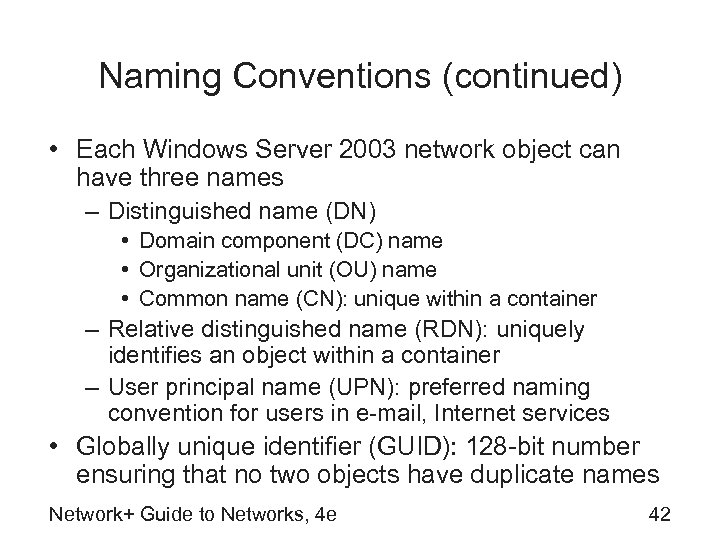 Naming Conventions (continued)

• Each Windows Server 2003 network object can have three names
  – Distinguished name (DN)
    • Domain component (DC) name
    • Organizational unit (OU) name
    • Common name (CN): unique within a container
  – Relative distinguished name (RDN): uniquely identifies an object within a container
  – User principal name (UPN): preferred naming convention for users in e-mail, Internet services
• Globally unique identifier (GUID): 128-bit number ensuring that no two objects have duplicate names

Network+ Guide to Networks, 4e

42